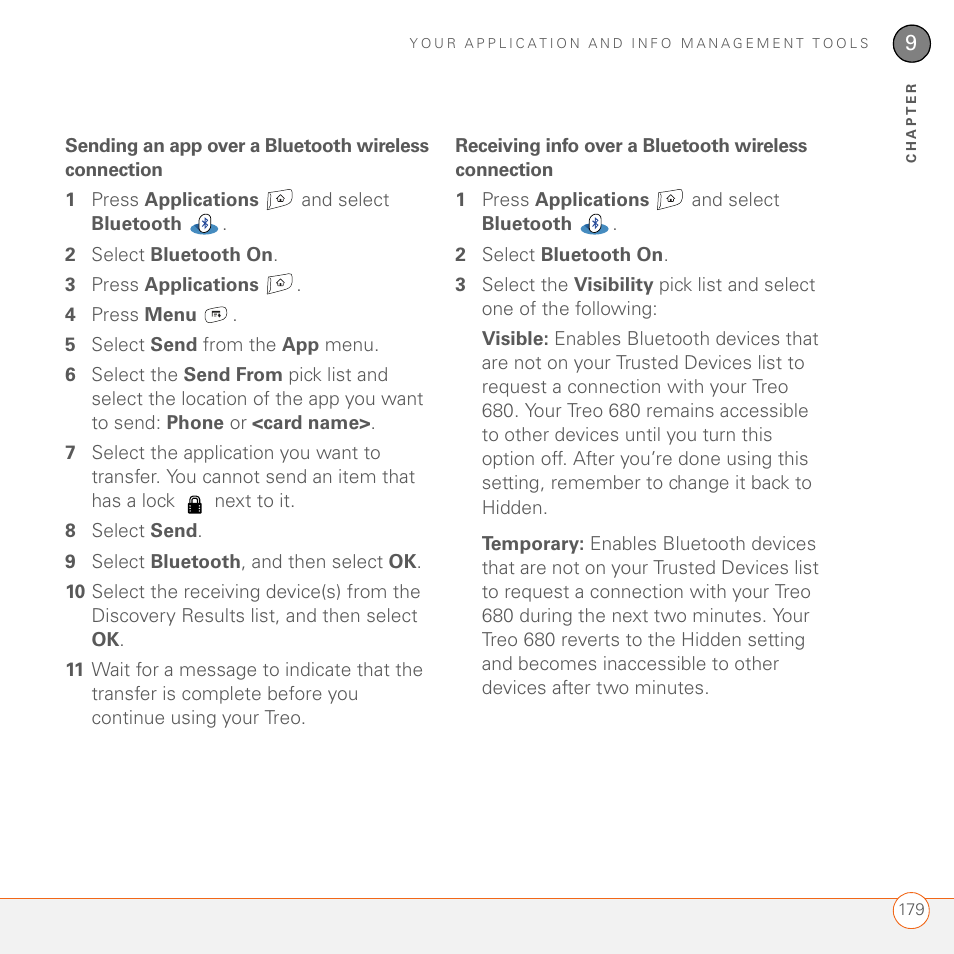 YOUR APPLICATION AND INFO MANAGEMENT TOOLS

9

CHAPTER

Sending an app over a Bluetooth wireless connection

1 Press Applications and select Bluetooth .

2 Select Bluetooth On.

3 Press Applications .

4 Press Menu .

5 Select Send from the App menu.

6 Select the Send From pick list and select the location of the app you want to send: Phone or <card name>.

7 Select the application you want to transfer. You cannot send an item that has a lock next to it.

8 Select Send.

9 Select Bluetooth, and then select OK.

10 Select the receiving device(s) from the Discovery Results list, and then select OK.

11 Wait for a message to indicate that the transfer is complete before you continue using your Treo.

Receiving info over a Bluetooth wireless connection

1 Press Applications and select Bluetooth .

2 Select Bluetooth On.

3 Select the Visibility pick list and select one of the following:

Visible: Enables Bluetooth devices that are not on your Trusted Devices list to request a connection with your Treo 680. Your Treo 680 remains accessible to other devices until you turn this option off. After you're done using this setting, remember to change it back to Hidden.

Temporary: Enables Bluetooth devices that are not on your Trusted Devices list to request a connection with your Treo 680 during the next two minutes. Your Treo 680 reverts to the Hidden setting and becomes inaccessible to other devices after two minutes.

179